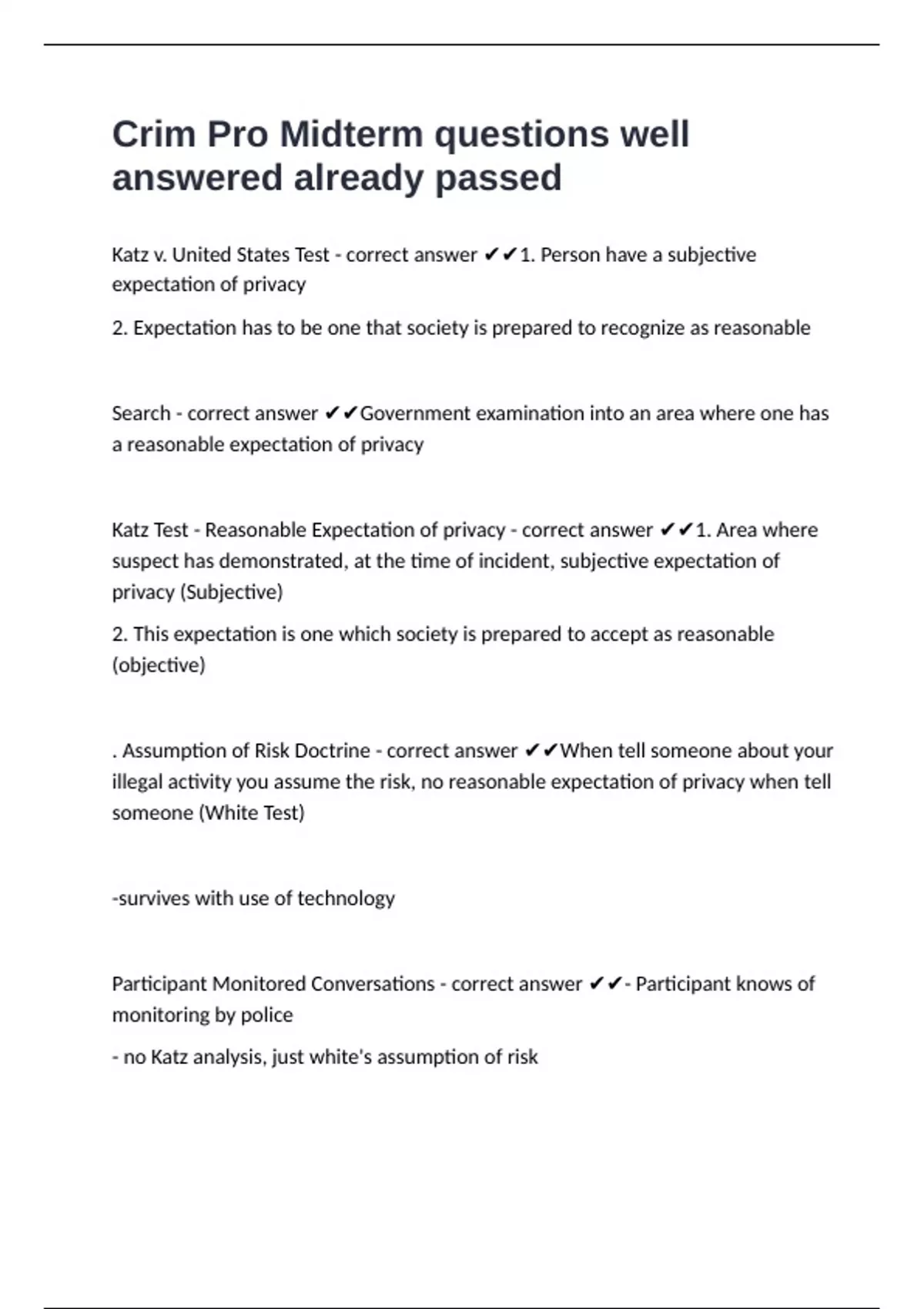 Crim Pro Midterm questions well answered already passed

Katz v. United States Test - correct answer ✔✔1. Person have a subjective expectation of privacy

2. Expectation has to be one that society is prepared to recognize as reasonable

Search - correct answer ✔✔Government examination into an area where one has a reasonable expectation of privacy

Katz Test - Reasonable Expectation of privacy - correct answer ✔✔1. Area where suspect has demonstrated, at the time of incident, subjective expectation of privacy (Subjective)

2. This expectation is one which society is prepared to accept as reasonable (objective)

. Assumption of Risk Doctrine - correct answer ✔✔When tell someone about your illegal activity you assume the risk, no reasonable expectation of privacy when tell someone (White Test)

-survives with use of technology

Participant Monitored Conversations - correct answer ✔✔- Participant knows of monitoring by police

- no Katz analysis, just white's assumption of risk